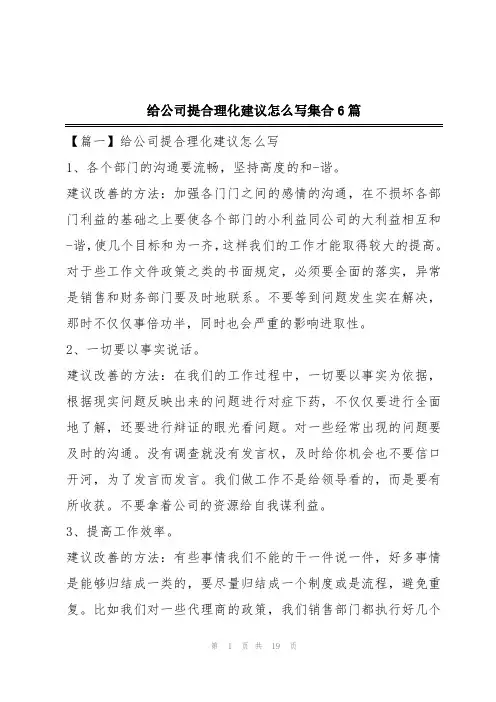 给公司提合理化建议怎么写集合6篇

【篇一】给公司提合理化建议怎么写

1、各个部门的沟通要流畅，坚持高度的和-谐。

建议改善的方法：加强各门门之间的感情的沟通，在不损坏各部门利益的基础之上要使各个部门的小利益同公司的大利益相互和-谐，使几个目标和为一齐，这样我们的工作才能取得较大的提高。对于些工作文件政策之类的书面规定，必须要全面的落实，异常是销售和财务部门要及时地联系。不要等到问题发生实在解决，那时不仅仅事倍功半，同时也会严重的影响进取性。

2、一切要以事实说话。

建议改善的方法：在我们的工作过程中，一切要以事实为依据，根据现实问题反映出来的问题进行对症下药，不仅仅要进行全面地了解，还要进行辩证的眼光看问题。对一些经常出现的问题要及时的沟通。没有调查就没有发言权，及时给你机会也不要信口开河，为了发言而发言。我们做工作不是给领导看的，而是要有所收获。不要拿着公司的资源给自我谋利益。

3、提高工作效率。

建议改善的方法：有些事情我们不能的干一件说一件，好多事情是能够归结成一类的，要尽量归结成一个制度或是流程，避免重复。比如我们对一些代理商的政策，我们销售部门都执行好几个

第 1 页 共 19 页